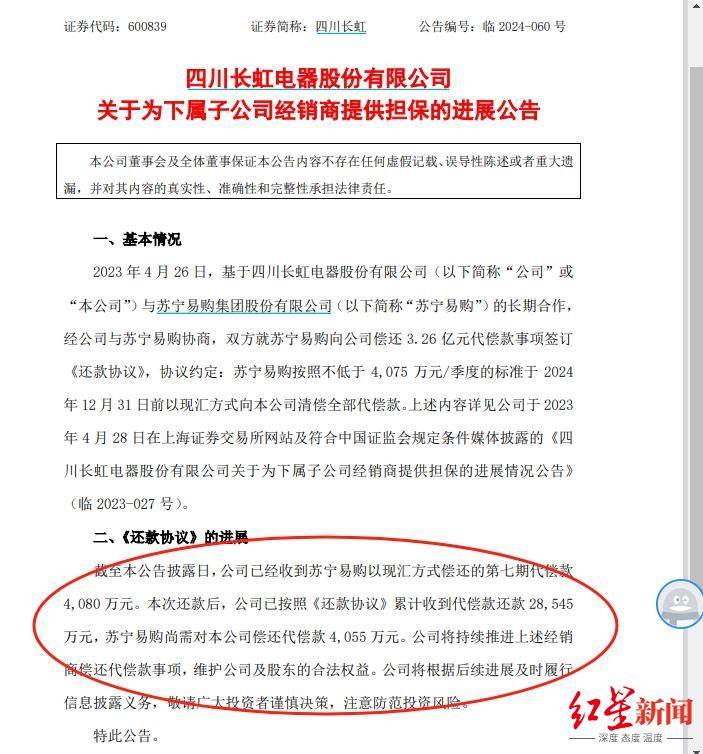 证券代码：600839　　证券简称：四川长虹　　公告编号：临 2024-060 号

四川长虹电器股份有限公司
关于为下属子公司经销商提供担保的进展公告

本公司董事会及全体董事保证本公告内容不存在任何虚假记载、误导性陈述或者重大遗漏，并对其内容的真实性、准确性和完整性承担法律责任。

一、基本情况

2023 年 4 月 26 日，基于四川长虹电器股份有限公司（以下简称“公司”或“本公司”）与苏宁易购集团股份有限公司（以下简称“苏宁易购”）的长期合作，经公司与苏宁易购协商，双方就苏宁易购向公司偿还 3.26 亿元代偿款事项签订《还款协议》，协议约定：苏宁易购按照不低于 4,075 万元/季度的标准于 2024 年 12 月 31 日前以现汇方式向本公司清偿全部代偿款。上述内容详见公司于 2023 年 4 月 28 日在上海证券交易所网站及符合中国证监会规定条件媒体披露的《四川长虹电器股份有限公司关于为下属子公司经销商提供担保的进展情况公告》（临 2023-027 号）。

二、《还款协议》的进展

截至本公告披露日，公司已经收到苏宁易购以现汇方式偿还的第七期代偿款 4,080 万元。本次还款后，公司已按照《还款协议》累计收到代偿款还款 28,545 万元，苏宁易购尚需对本公司偿还代偿款 4,055 万元。公司将持续推进上述经销商偿还代偿款事项，维护公司及股东的合法权益。公司将根据后续进展及时履行信息披露义务，敬请广大投资者谨慎决策，注意防范投资风险。

特此公告。

红星新闻
深度 态度 温度